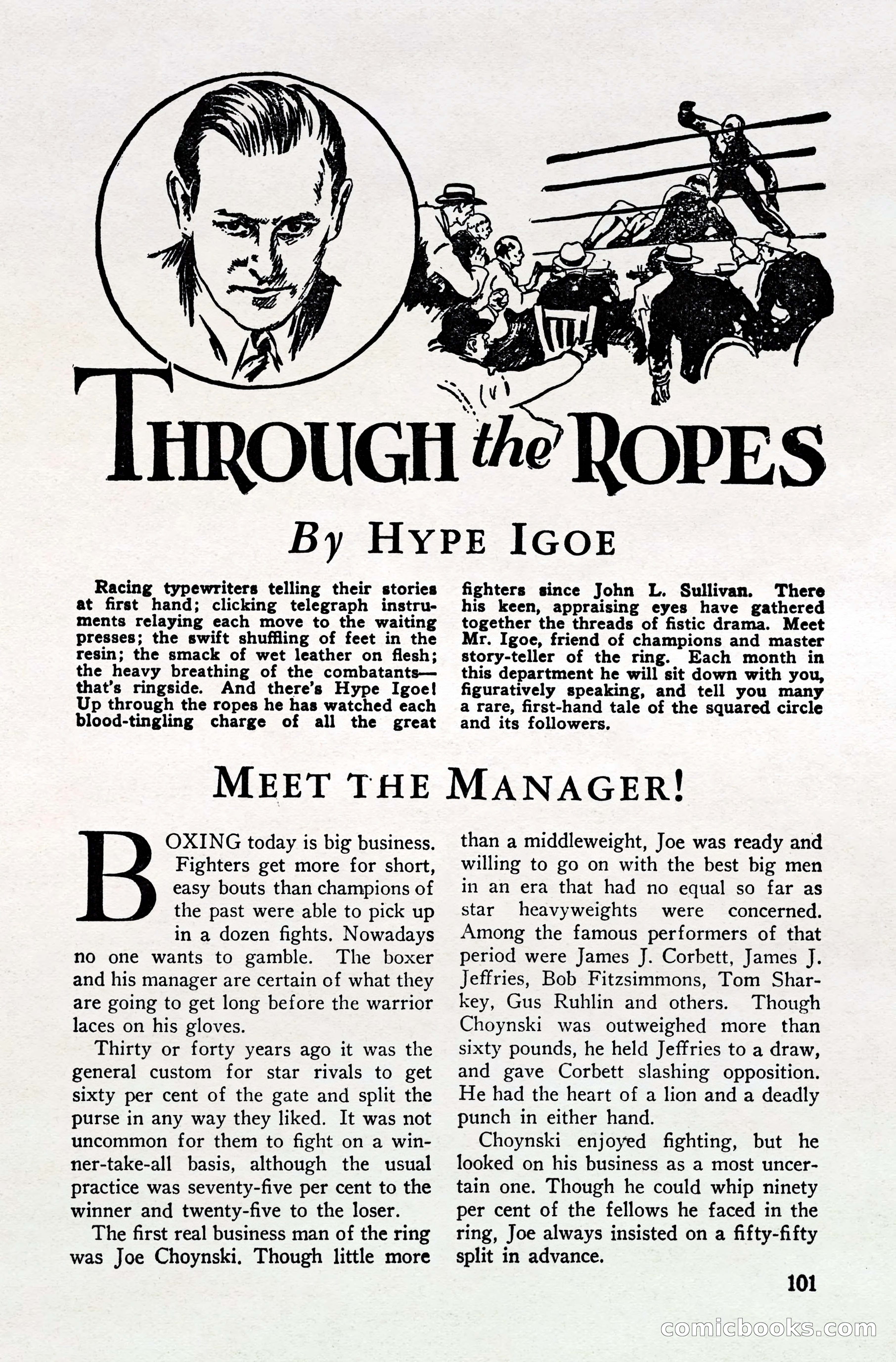 THROUGH the ROPES

By HYPE IGOE

Racing typewriters telling their stories at first hand; clicking telegraph instruments relaying each move to the waiting presses; the swift shuffling of feet in the resin; the smack of wet leather on flesh; the heavy breathing of the combatants—that's ringside. And there's Hype Igoe! Up through the ropes he has watched each blood-tingling charge of all the great fighters since John L. Sullivan. There his keen, appraising eyes have gathered together the threads of fistic drama. Meet Mr. Igoe, friend of champions and master story-teller of the ring. Each month in this department he will sit down with you, figuratively speaking, and tell you many a rare, first-hand tale of the squared circle and its followers.

MEET THE MANAGER!

BOXING today is big business. Fighters get more for short, easy bouts than champions of the past were able to pick up in a dozen fights. Nowadays no one wants to gamble. The boxer and his manager are certain of what they are going to get long before the warrior laces on his gloves.

Thirty or forty years ago it was the general custom for star rivals to get sixty per cent of the gate and split the purse in any way they liked. It was not uncommon for them to fight on a winner-take-all basis, although the usual practice was seventy-five per cent to the winner and twenty-five to the loser.

The first real business man of the ring was Joe Choynski. Though little more than a middleweight, Joe was ready and willing to go on with the best big men in an era that had no equal so far as star heavyweights were concerned. Among the famous performers of that period were James J. Corbett, James J. Jeffries, Bob Fitzsimmons, Tom Sharkey, Gus Ruhlin and others. Though Choynski was outweighed more than sixty pounds, he held Jeffries to a draw, and gave Corbett slashing opposition. He had the heart of a lion and a deadly punch in either hand.

Choynski enjoyed fighting, but he looked on his business as a most uncertain one. Though he could whip ninety per cent of the fellows he faced in the ring, Joe always insisted on a fifty-fifty split in advance.

101

comicbooks.com